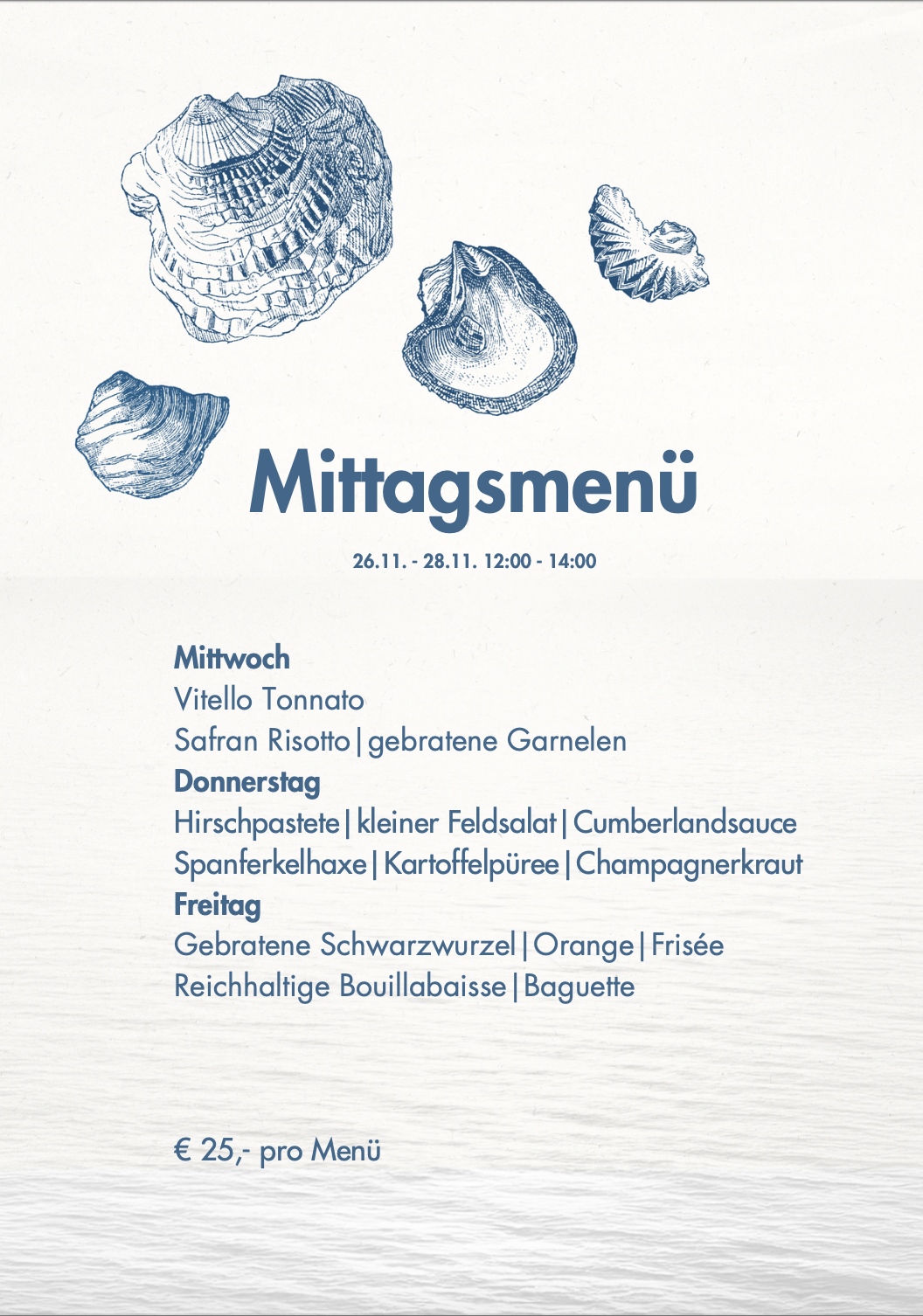 Mittagsmenü

26.11. - 28.11. 12:00 - 14:00

Mittwoch
Vitello Tonnato
Safran Risotto | gebratene Garnelen
Donnerstag
Hirschpastete | kleiner Feldsalat | Cumberlandsauce
Spanferkelhaxe | Kartoffelpüree | Champagnerkraut
Freitag
Gebratene Schwarzwurzel | Orange | Frisée
Reichhaltige Bouillabaisse | Baguette

€ 25,- pro Menü